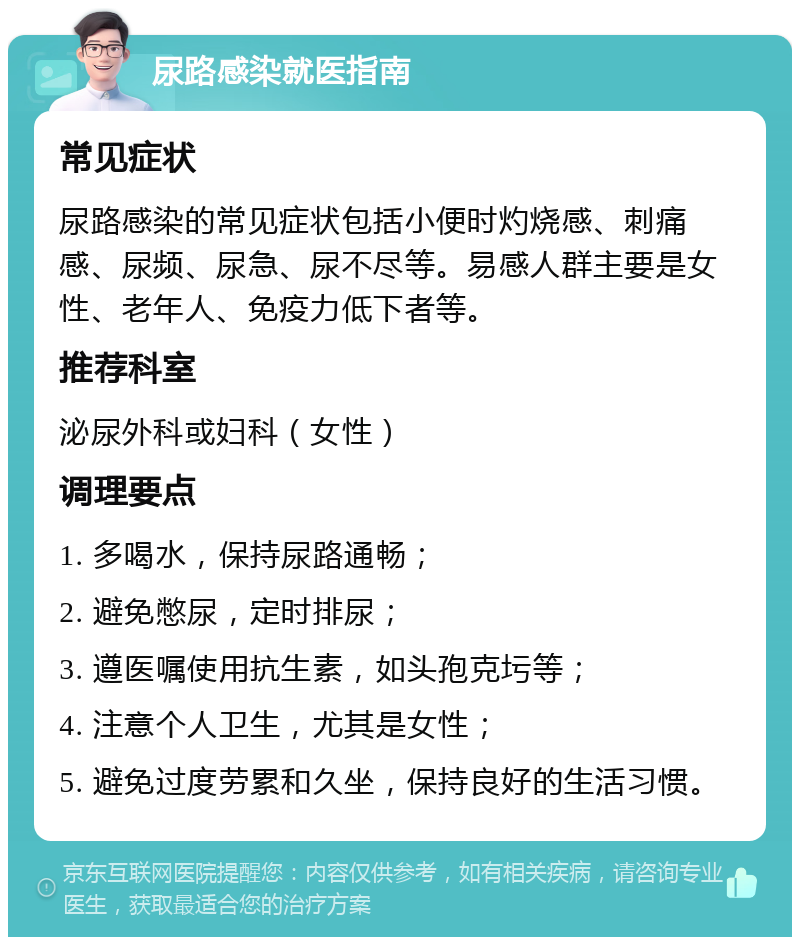 尿路感染就医指南

常见症状

尿路感染的常见症状包括小便时灼烧感、刺痛感、尿频、尿急、尿不尽等。易感人群主要是女性、老年人、免疫力低下者等。

推荐科室

泌尿外科或妇科（女性）

调理要点

1. 多喝水，保持尿路通畅；

2. 避免憋尿，定时排尿；

3. 遵医嘱使用抗生素，如头孢克圬等；

4. 注意个人卫生，尤其是女性；

5. 避免过度劳累和久坐，保持良好的生活习惯。

京东互联网医院提醒您：内容仅供参考，如有相关疾病，请咨询专业医生，获取最适合您的治疗方案